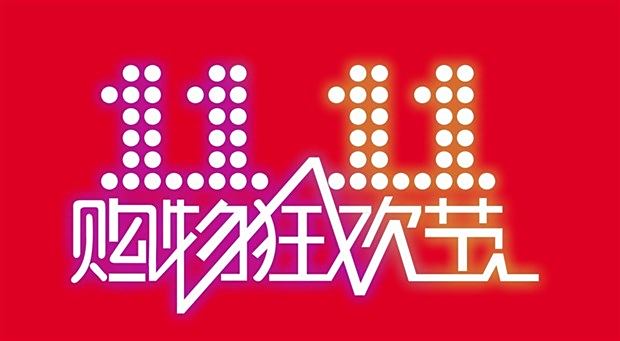 11.11
购物狂欢节